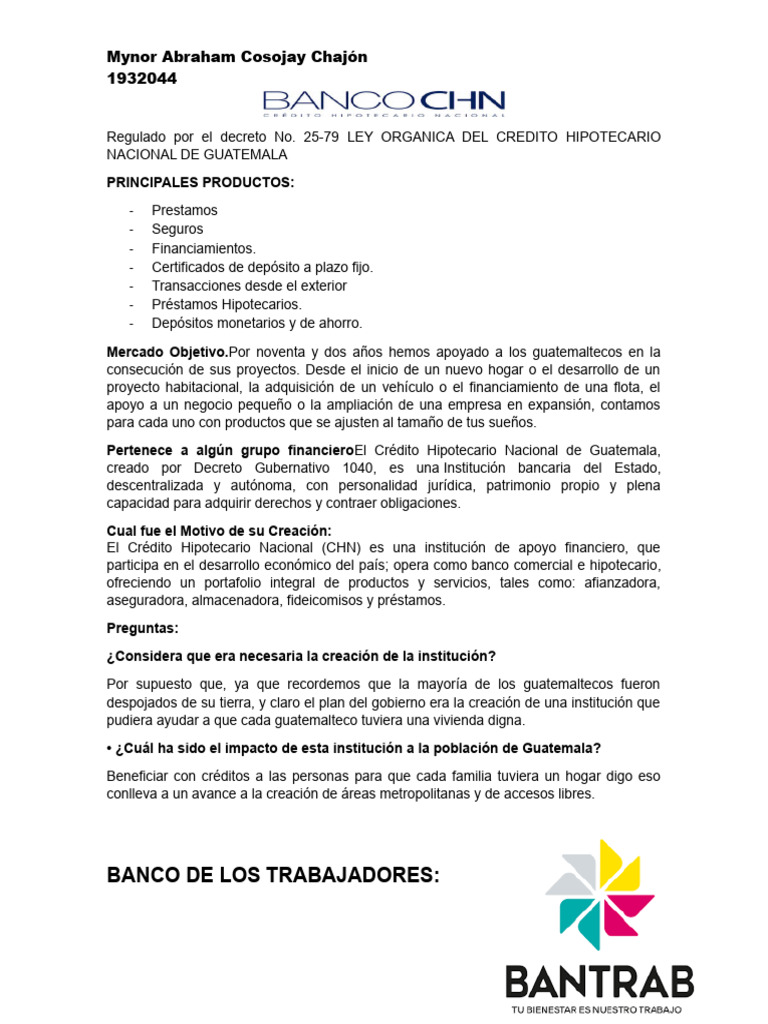 Mynor Abraham Cosojay Chajón
1932044

BANCO CHN
CRÉDITO HIPOTECARIO NACIONAL

Regulado por el decreto No. 25-79 LEY ORGANICA DEL CREDITO HIPOTECARIO NACIONAL DE GUATEMALA

PRINCIPALES PRODUCTOS:

- Prestamos
- Seguros
- Financiamientos.
- Certificados de depósito a plazo fijo.
- Transacciones desde el exterior
- Préstamos Hipotecarios.
- Depósitos monetarios y de ahorro.

Mercado Objetivo.Por noventa y dos años hemos apoyado a los guatemaltecos en la consecución de sus proyectos. Desde el inicio de un nuevo hogar o el desarrollo de un proyecto habitacional, la adquisición de un vehículo o el financiamiento de una flota, el apoyo a un negocio pequeño o la ampliación de una empresa en expansión, contamos para cada uno con productos que se ajusten al tamaño de tus sueños.

Pertenece a algún grupo financieroEl Crédito Hipotecario Nacional de Guatemala, creado por Decreto Gubernativo 1040, es una Institución bancaria del Estado, descentralizada y autónoma, con personalidad jurídica, patrimonio propio y plena capacidad para adquirir derechos y contraer obligaciones.

Cual fue el Motivo de su Creación:
El Crédito Hipotecario Nacional (CHN) es una institución de apoyo financiero, que participa en el desarrollo económico del país; opera como banco comercial e hipotecario, ofreciendo un portafolio integral de productos y servicios, tales como: afianzadora, aseguradora, almacenadora, fideicomisos y préstamos.

Preguntas:

¿Considera que era necesaria la creación de la institución?

Por supuesto que, ya que recordemos que la mayoría de los guatemaltecos fueron despojados de su tierra, y claro el plan del gobierno era la creación de una institución que pudiera ayudar a que cada guatemalteco tuviera una vivienda digna.

• ¿Cuál ha sido el impacto de esta institución a la población de Guatemala?

Beneficiar con créditos a las personas para que cada familia tuviera un hogar digo eso conlleva a un avance a la creación de áreas metropolitanas y de accesos libres.

BANCO DE LOS TRABAJADORES:

BANTRAB
TU BIENESTAR ES NUESTRO TRABAJO